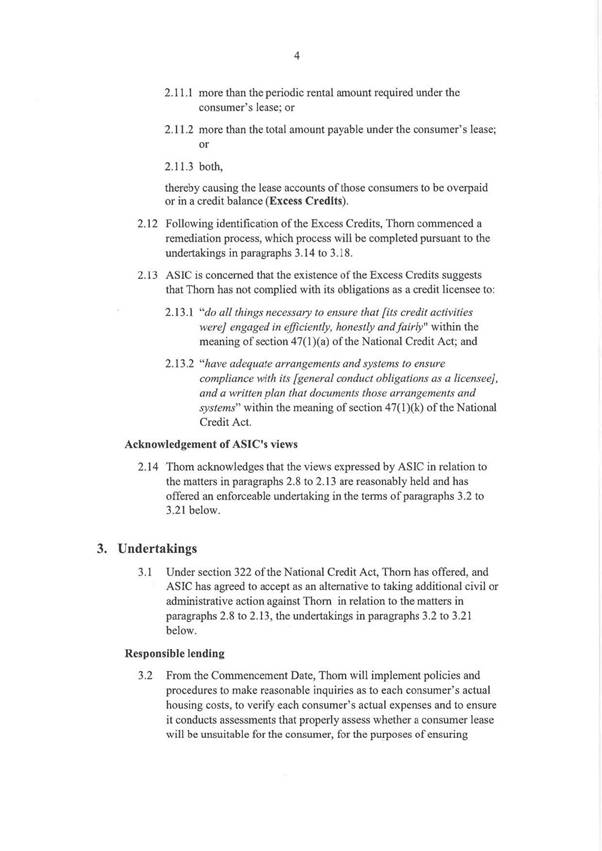 4

2.11.1 more than the periodic rental amount required under the consumer's lease; or

2.11.2 more than the total amount payable under the consumer's lease; or

2.11.3 both,

thereby causing the lease accounts of those consumers to be overpaid or in a credit balance (**Excess Credits**).

2.12 Following identification of the Excess Credits, Thorn commenced a remediation process, which process will be completed pursuant to the undertakings in paragraphs 3.14 to 3.18.

2.13 ASIC is concerned that the existence of the Excess Credits suggests that Thorn has not complied with its obligations as a credit licensee to:

2.13.1 "*do all things necessary to ensure that [its credit activities were] engaged in efficiently, honestly and fairly*" within the meaning of section 47(1)(a) of the National Credit Act; and

2.13.2 "*have adequate arrangements and systems to ensure compliance with its [general conduct obligations as a licensee], and a written plan that documents those arrangements and systems*" within the meaning of section 47(1)(k) of the National Credit Act.

**Acknowledgement of ASIC's views**

2.14 Thorn acknowledges that the views expressed by ASIC in relation to the matters in paragraphs 2.8 to 2.13 are reasonably held and has offered an enforceable undertaking in the terms of paragraphs 3.2 to 3.21 below.

**3. Undertakings**

3.1 Under section 322 of the National Credit Act, Thorn has offered, and ASIC has agreed to accept as an alternative to taking additional civil or administrative action against Thorn in relation to the matters in paragraphs 2.8 to 2.13, the undertakings in paragraphs 3.2 to 3.21 below.

**Responsible lending**

3.2 From the Commencement Date, Thorn will implement policies and procedures to make reasonable inquiries as to each consumer's actual housing costs, to verify each consumer's actual expenses and to ensure it conducts assessments that properly assess whether a consumer lease will be unsuitable for the consumer, for the purposes of ensuring